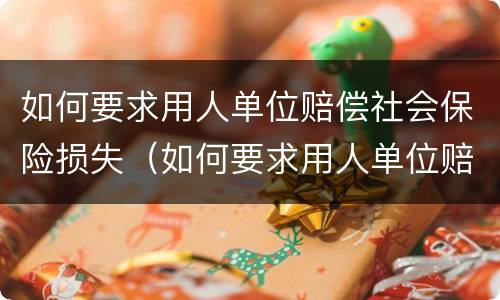 如何要求用人单位赔偿社会保险损失（如何要求用人单位赔